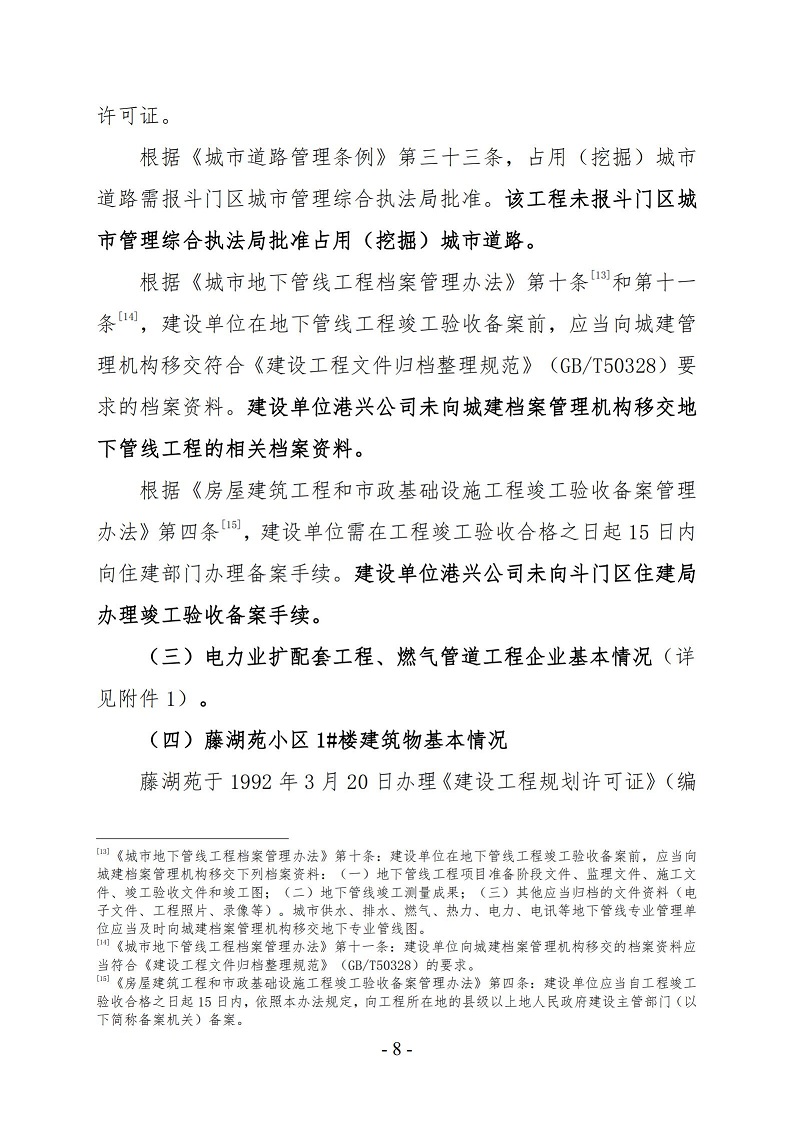 许可证。

根据《城市道路管理条例》第三十三条，占用（挖掘）城市道路需报斗门区城市管理综合执法局批准。该工程未报斗门区城市管理综合执法局批准占用（挖掘）城市道路。

根据《城市地下管线工程档案管理办法》第十条$^{[13]}$和第十一条$^{[14]}$，建设单位在地下管线工程竣工验收备案前，应当向城建管理机构移交符合《建设工程文件归档整理规范》（GB/T50328）要求的档案资料。建设单位港兴公司未向城建档案管理机构移交地下管线工程的相关档案资料。

根据《房屋建筑工程和市政基础设施工程竣工验收备案管理办法》第四条$^{[15]}$，建设单位需在工程竣工验收合格之日起 15 日内向住建部门办理备案手续。建设单位港兴公司未向斗门区住建局办理竣工验收备案手续。

（三）电力业扩配套工程、燃气管道工程企业基本情况（详见附件 1）。

（四）藤湖苑小区 1#楼建筑物基本情况

藤湖苑于 1992 年 3 月 20 日办理《建设工程规划许可证》（编

$^{[13]}$《城市地下管线工程档案管理办法》第十条：建设单位在地下管线工程竣工验收备案前，应当向城建档案管理机构移交下列档案资料：（一）地下管线工程项目准备阶段文件、监理文件、施工文件、竣工验收文件和竣工图；（二）地下管线竣工测量成果；（三）其他应当归档的文件资料（电子文件、工程照片、录像等）。城市供水、排水、燃气、热力、电力、电讯等地下管线专业管理单位应当及时向城建档案管理机构移交地下专业管线图。
$^{[14]}$《城市地下管线工程档案管理办法》第十一条：建设单位向城建档案管理机构移交的档案资料应当符合《建设工程文件归档整理规范》（GB/T50328）的要求。
$^{[15]}$《房屋建筑工程和市政基础设施工程竣工验收备案管理办法》第四条：建设单位应当自工程竣工验收合格之日起 15 日内，依照本办法规定，向工程所在地的县级以上地人民政府建设主管部门（以下简称备案机关）备案。

- 8 -